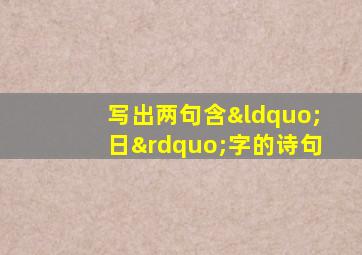 写出两句含&ldquo;日&rdquo;字的诗句